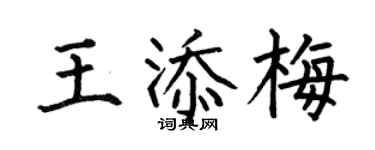 王添梅

词典网